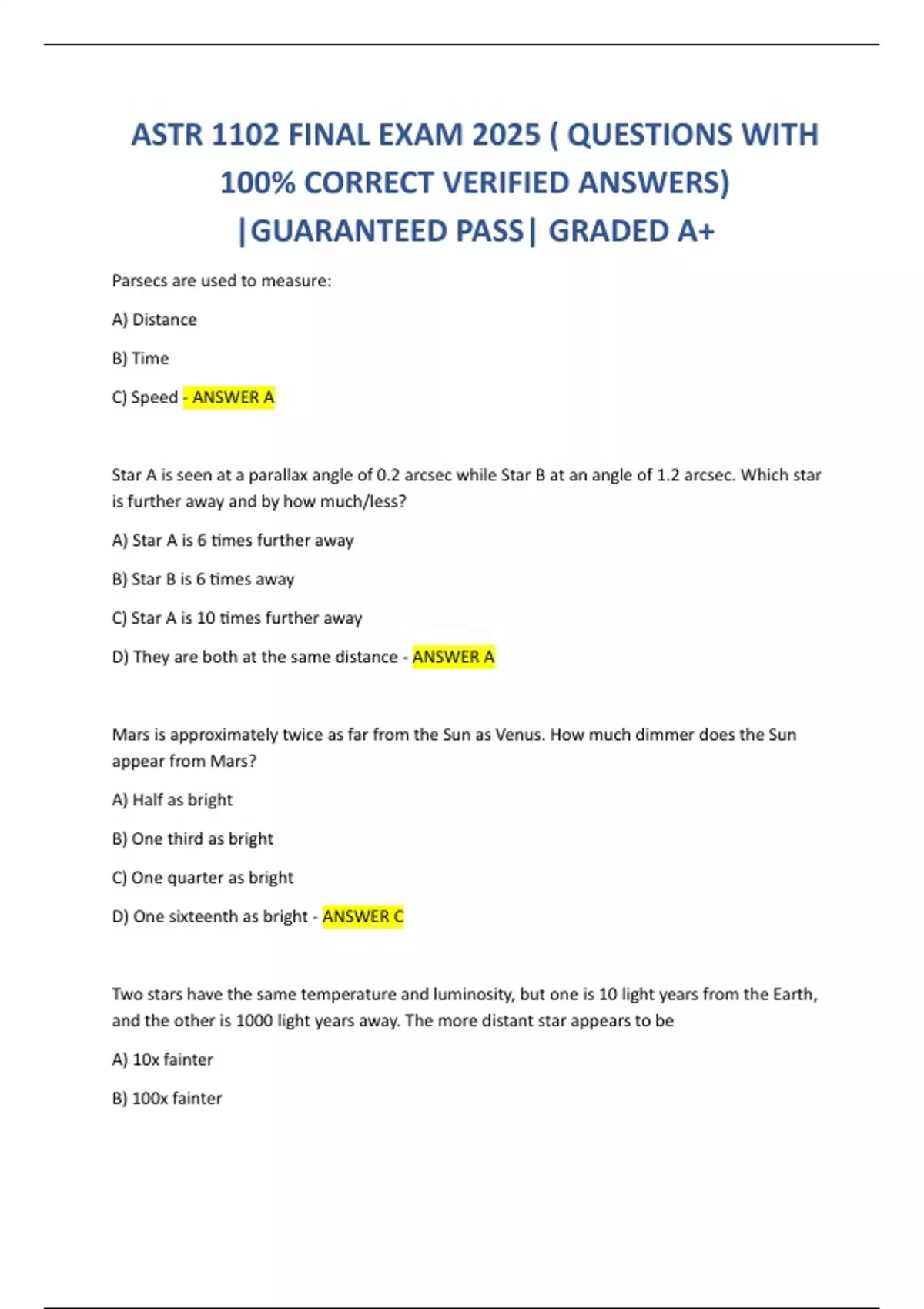 ASTR 1102 FINAL EXAM 2025 ( QUESTIONS WITH 100% CORRECT VERIFIED ANSWERS) |GUARANTEED PASS| GRADED A+

Parsecs are used to measure:

A) Distance

B) Time

C) Speed - ANSWER A

Star A is seen at a parallax angle of 0.2 arcsec while Star B at an angle of 1.2 arcsec. Which star is further away and by how much/less?

A) Star A is 6 times further away

B) Star B is 6 times away

C) Star A is 10 times further away

D) They are both at the same distance - ANSWER A

Mars is approximately twice as far from the Sun as Venus. How much dimmer does the Sun appear from Mars?

A) Half as bright

B) One third as bright

C) One quarter as bright

D) One sixteenth as bright - ANSWER C

Two stars have the same temperature and luminosity, but one is 10 light years from the Earth, and the other is 1000 light years away. The more distant star appears to be

A) 10x fainter

B) 100x fainter